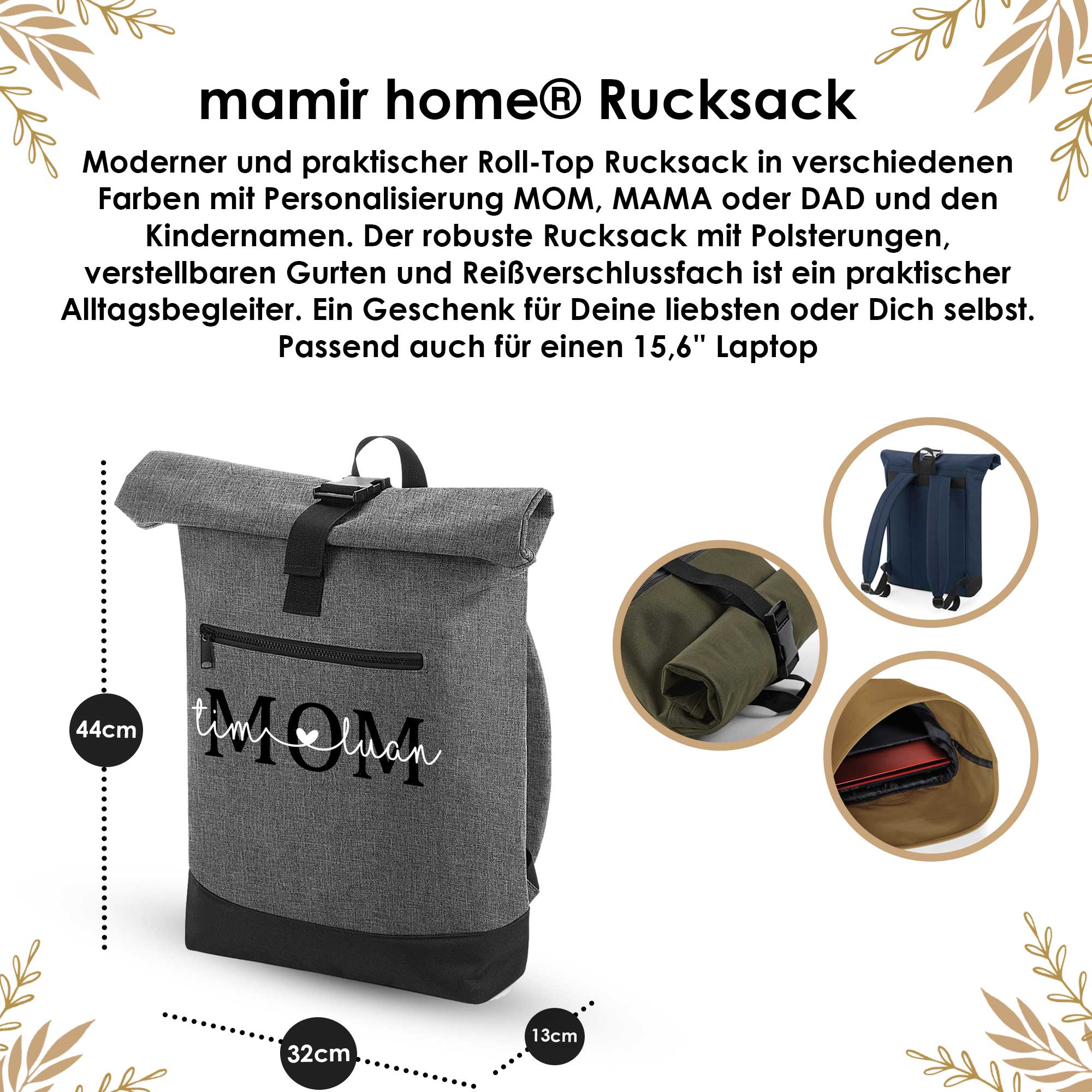 mamir home® Rucksack

Moderner und praktischer Roll-Top Rucksack in verschiedenen Farben mit Personalisierung MOM, MAMA oder DAD und den Kindernamen. Der robuste Rucksack mit Polsterungen, verstellbaren Gurten und Reißverschlussfach ist ein praktischer Alltagsbegleiter. Ein Geschenk für Deine liebsten oder Dich selbst. Passend auch für einen 15,6" Laptop

44cm

MOM
tim
luan

32cm

13cm